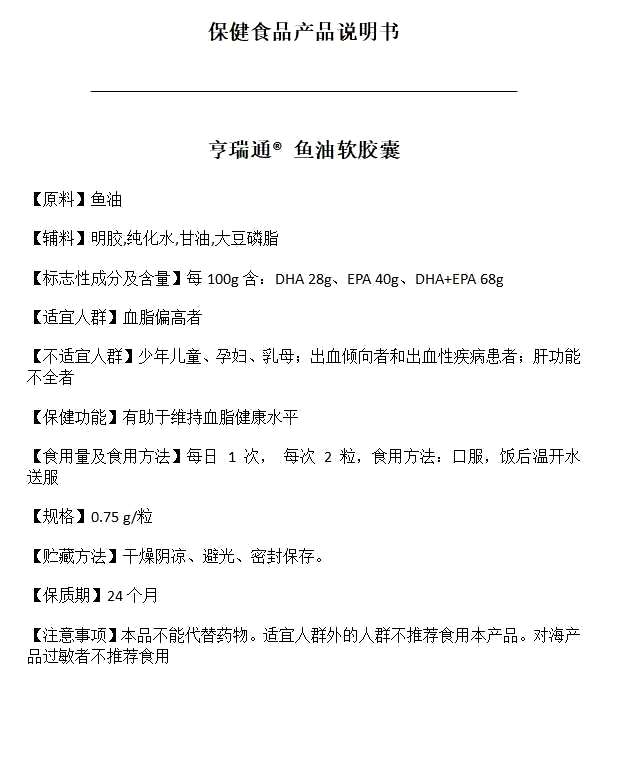 保健食品产品说明书

亨瑞通® 鱼油软胶囊

【原料】鱼油

【辅料】明胶,纯化水,甘油,大豆磷脂

【标志性成分及含量】每 100g 含：DHA 28g、EPA 40g、DHA+EPA 68g

【适宜人群】血脂偏高者

【不适宜人群】少年儿童、孕妇、乳母；出血倾向者和出血性疾病患者；肝功能不全者

【保健功能】有助于维持血脂健康水平

【食用量及食用方法】每日 1 次， 每次 2 粒，食用方法：口服，饭后温开水送服

【规格】0.75 g/粒

【贮藏方法】干燥阴凉、避光、密封保存。

【保质期】24 个月

【注意事项】本品不能代替药物。适宜人群外的人群不推荐食用本产品。对海产品过敏者不推荐食用